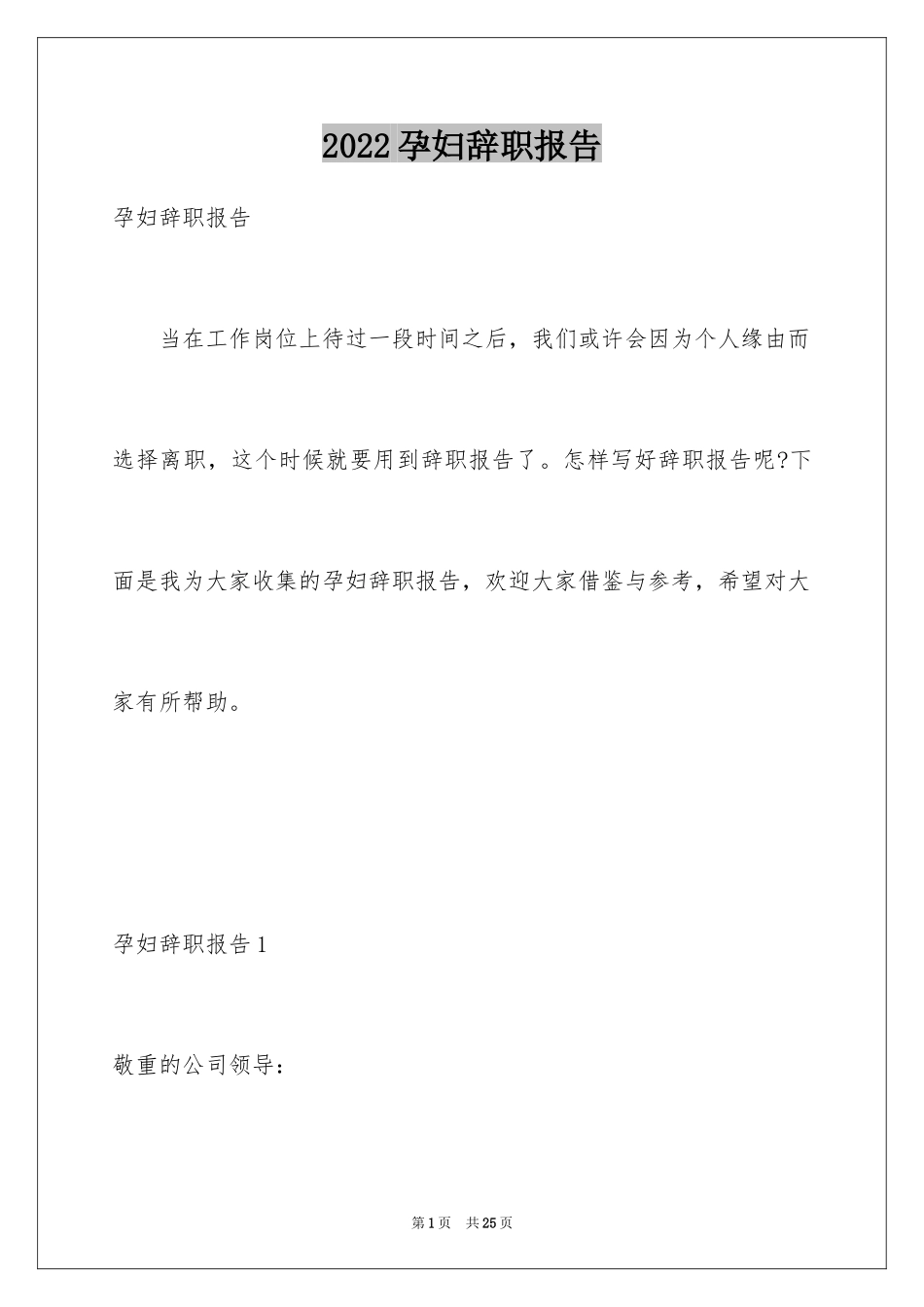 2022孕妇辞职报告

孕妇辞职报告

当在工作岗位上待过一段时间之后，我们或许会因为个人缘由而选择离职，这个时候就要用到辞职报告了。怎样写好辞职报告呢?下面是我为大家收集的孕妇辞职报告，欢迎大家借鉴与参考，希望对大家有所帮助。

孕妇辞职报告1

敬重的公司领导：

第1页　共25页